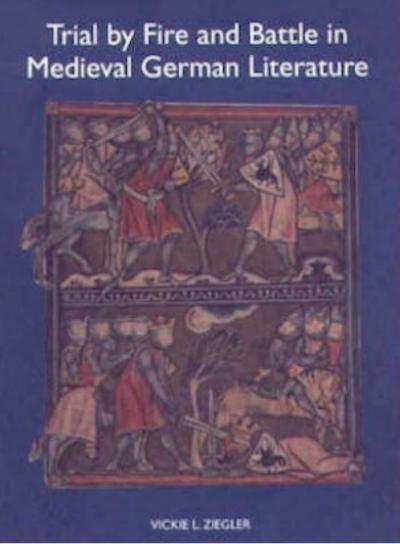 Trial by Fire and Battle in Medieval German Literature

VICKIE L. ZIEGLER